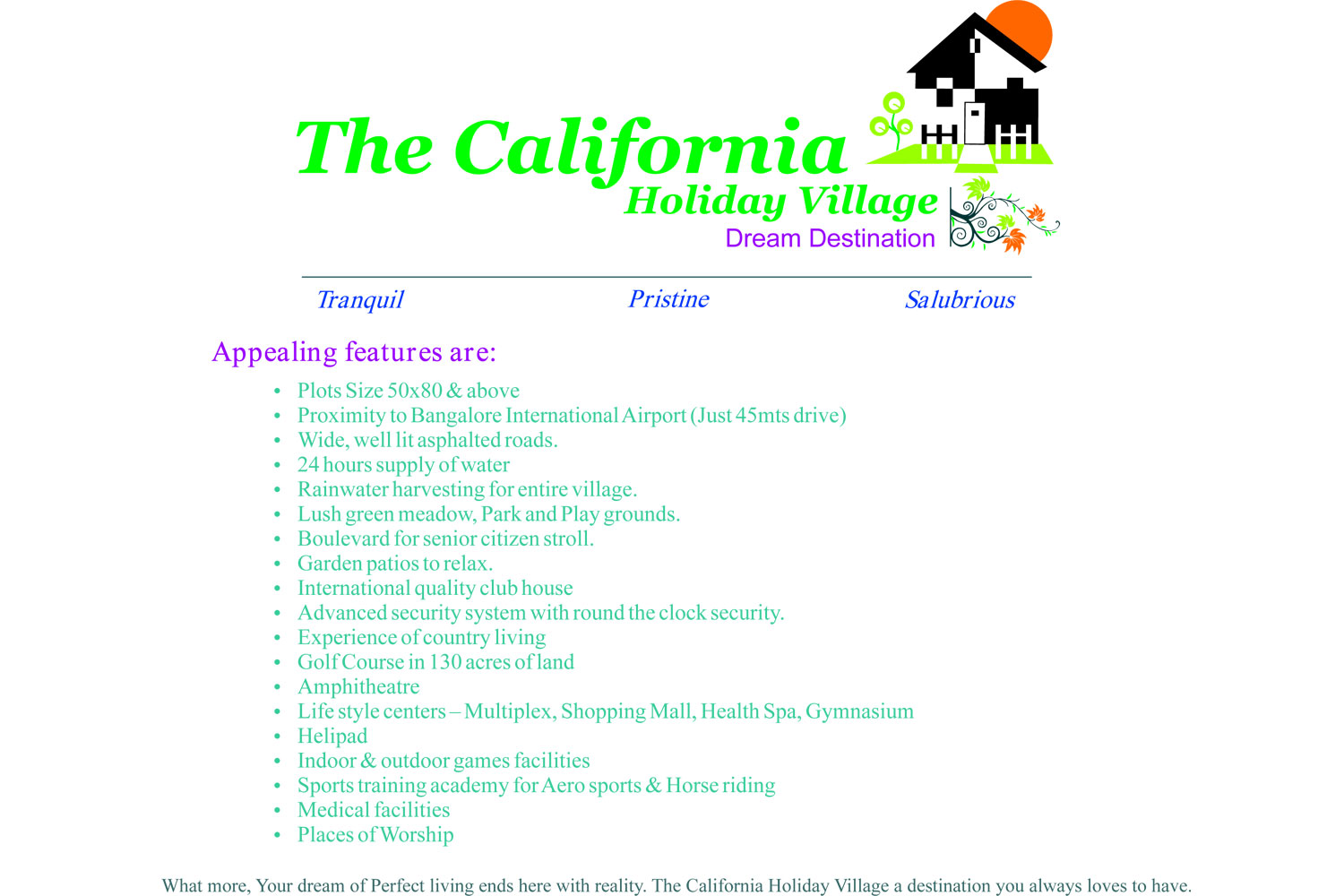 The California
Holiday Village
Dream Destination

Tranquil Pristine Salubrious

Appealing features are:

• Plots Size 50x80 & above
• Proximity to Bangalore International Airport (Just 45mts drive)
• Wide, well lit asphalted roads.
• 24 hours supply of water
• Rainwater harvesting for entire village.
• Lush green meadow, Park and Play grounds.
• Boulevard for senior citizen stroll.
• Garden patios to relax.
• International quality club house
• Advanced security system with round the clock security.
• Experience of country living
• Golf Course in 130 acres of land
• Amphitheatre
• Life style centers – Multiplex, Shopping Mall, Health Spa, Gymnasium
• Helipad
• Indoor & outdoor games facilities
• Sports training academy for Aero sports & Horse riding
• Medical facilities
• Places of Worship

What more, Your dream of Perfect living ends here with reality. The California Holiday Village a destination you always loves to have.